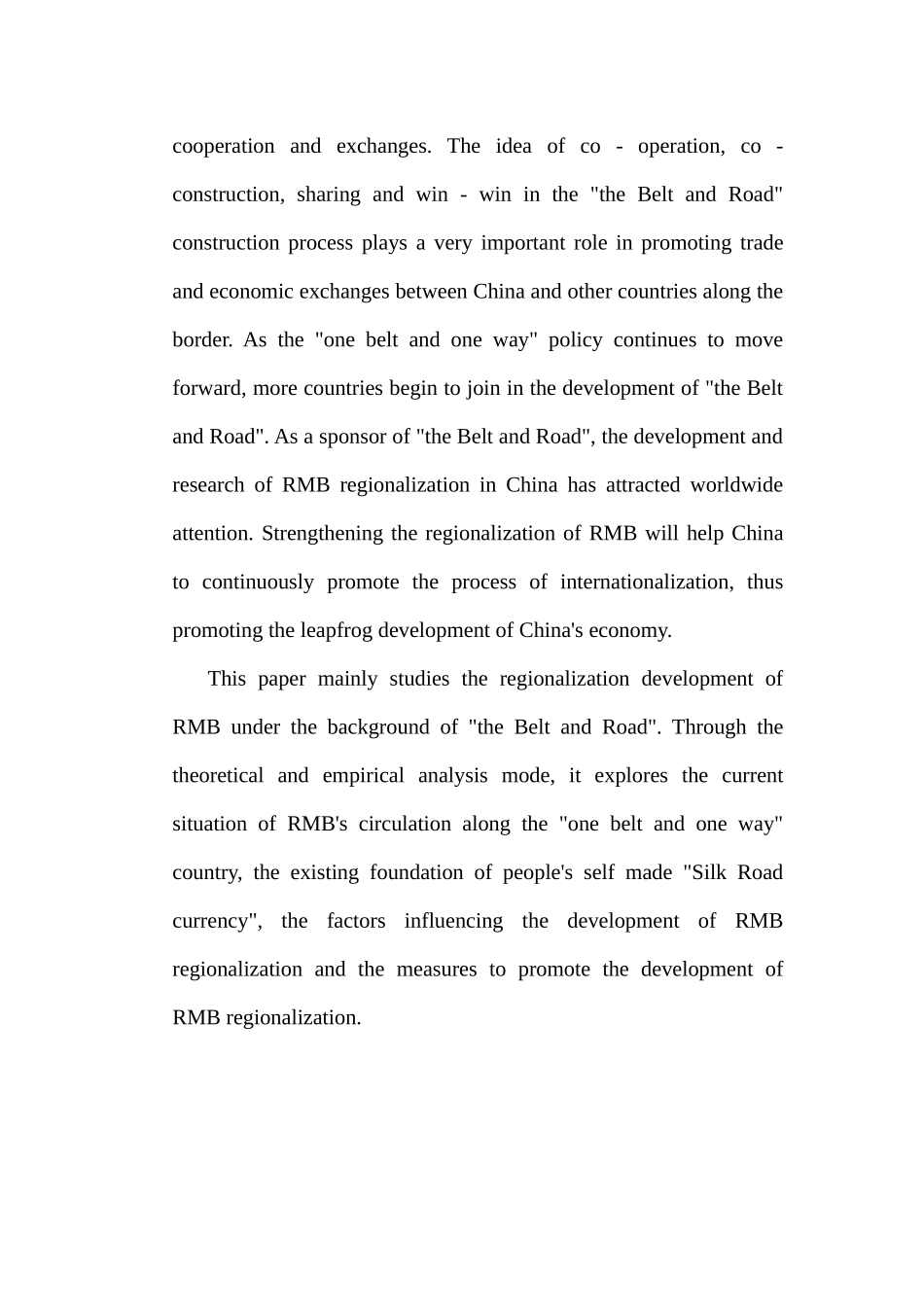 cooperation and exchanges. The idea of co - operation, co - construction, sharing and win - win in the "the Belt and Road" construction process plays a very important role in promoting trade and economic exchanges between China and other countries along the border. As the "one belt and one way" policy continues to move forward, more countries begin to join in the development of "the Belt and Road". As a sponsor of "the Belt and Road", the development and research of RMB regionalization in China has attracted worldwide attention. Strengthening the regionalization of RMB will help China to continuously promote the process of internationalization, thus promoting the leapfrog development of China's economy.

This paper mainly studies the regionalization development of RMB under the background of "the Belt and Road". Through the theoretical and empirical analysis mode, it explores the current situation of RMB's circulation along the "one belt and one way" country, the existing foundation of people's self made "Silk Road currency", the factors influencing the development of RMB regionalization and the measures to promote the development of RMB regionalization.